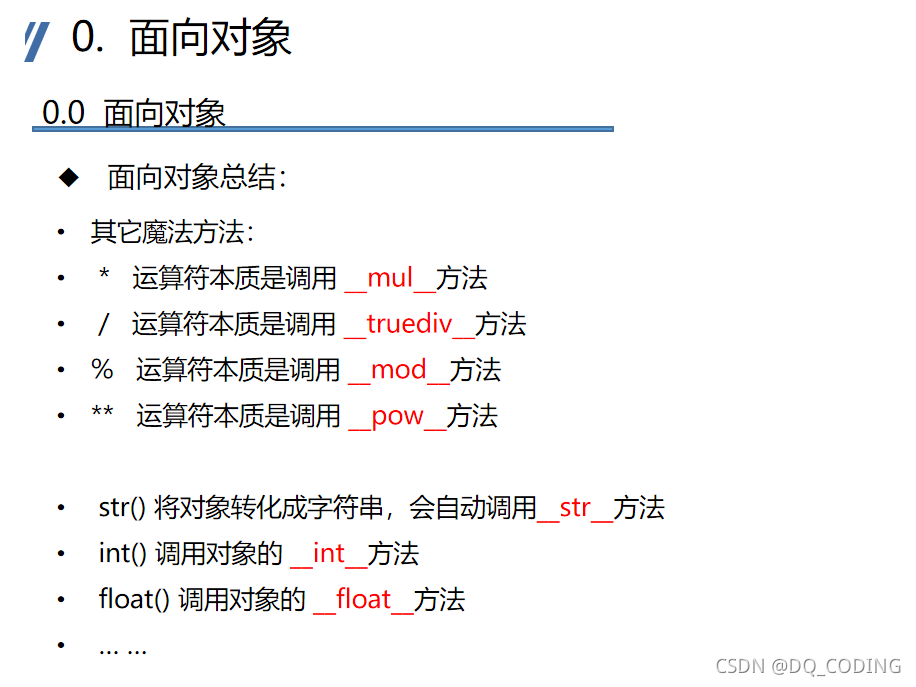 0. 面向对象

0.0 面向对象

◆ 面向对象总结:

• 其它魔法方法:
• * 运算符本质是调用 __mul__方法
• / 运算符本质是调用 __truediv__方法
• % 运算符本质是调用 __mod__方法
• ** 运算符本质是调用 __pow__方法

• str() 将对象转化成字符串，会自动调用__str__方法
• int() 调用对象的 __int__方法
• float() 调用对象的 __float__方法
• … …

CSDN @DQ_CODING